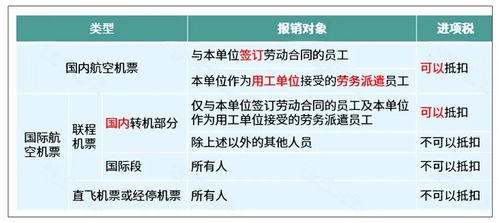 | 类型 | | | 报销对象 | 进项税 |
|---|---|---|---|---|
| 国内航空机票 | | | 与本单位签订劳动合同的员工 | 可以抵扣 |
| | | | 本单位作为用工单位接受的劳务派遣员工 | |
| 国际航空机票 | 联程机票 | 国内转机部分 | 仅与本单位签订劳动合同的员工及本单位作为用工单位接受的劳务派遣员工 | 可以抵扣 |
| | | | 除上述以外的其他人员 | 不可以抵扣 |
| | | 国际段 | 所有人 | 不可以抵扣 |
| | 直飞机票或经停机票 | | 所有人 | 不可以抵扣 |